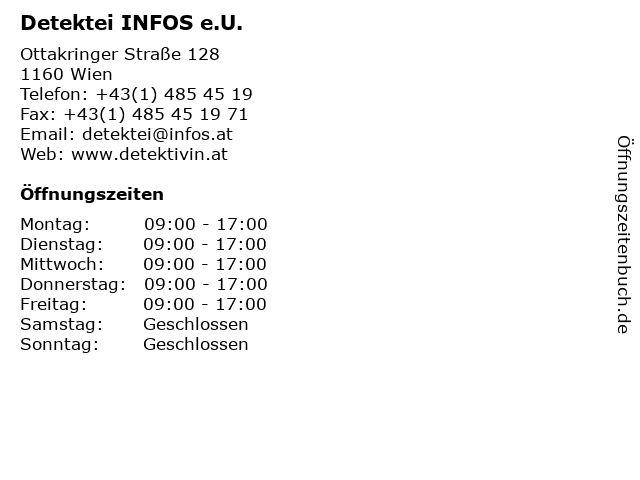 Detektei INFOS e.U.

Ottakringer Straße 128
1160 Wien
Telefon: +43(1) 485 45 19
Fax: +43(1) 485 45 19 71
Email: detektei@infos.at
Web: www.detektivin.at

Öffnungszeiten

Montag: 09:00 - 17:00
Dienstag: 09:00 - 17:00
Mittwoch: 09:00 - 17:00
Donnerstag: 09:00 - 17:00
Freitag: 09:00 - 17:00
Samstag: Geschlossen
Sonntag: Geschlossen

Öffnungszeitenbuch.de